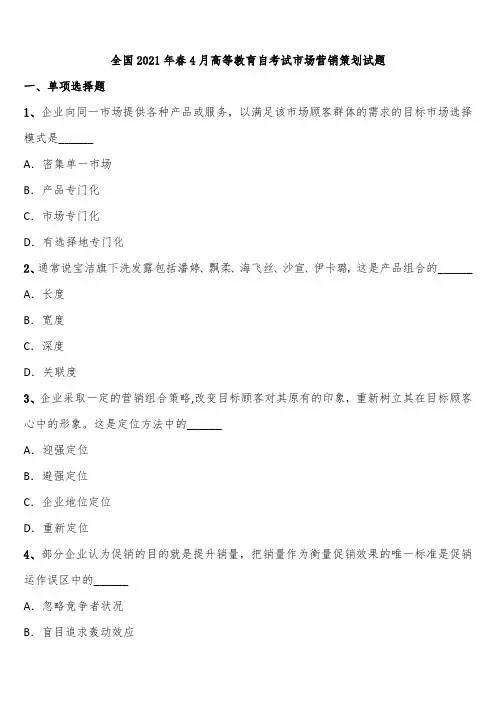 全国2021年春4月高等教育自考试市场营销策划试题

一、单项选择题

1、企业向同一市场提供各种产品或服务，以满足该市场顾客群体的需求的目标市场选择模式是______

A. 密集单一市场

B. 产品专门化

C. 市场专门化

D. 有选择地专门化

2、通常说宝洁旗下洗发露包括潘婷、飘柔、海飞丝、沙宣、伊卡璐，这是产品组合的______

A. 长度

B. 宽度

C. 深度

D. 关联度

3、企业采取一定的营销组合策略,改变目标顾客对其原有的印象，重新树立其在目标顾客心中的形象。这是定位方法中的______

A. 迎强定位

B. 避强定位

C. 企业地位定位

D. 重新定位

4、部分企业认为促销的目的就是提升销量，把销量作为衡量促销效果的唯一标准是促销运作误区中的______

A. 忽略竞争者状况

B. 盲目追求轰动效应